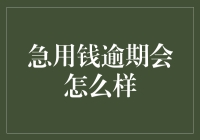 急用钱逾期会怎么样